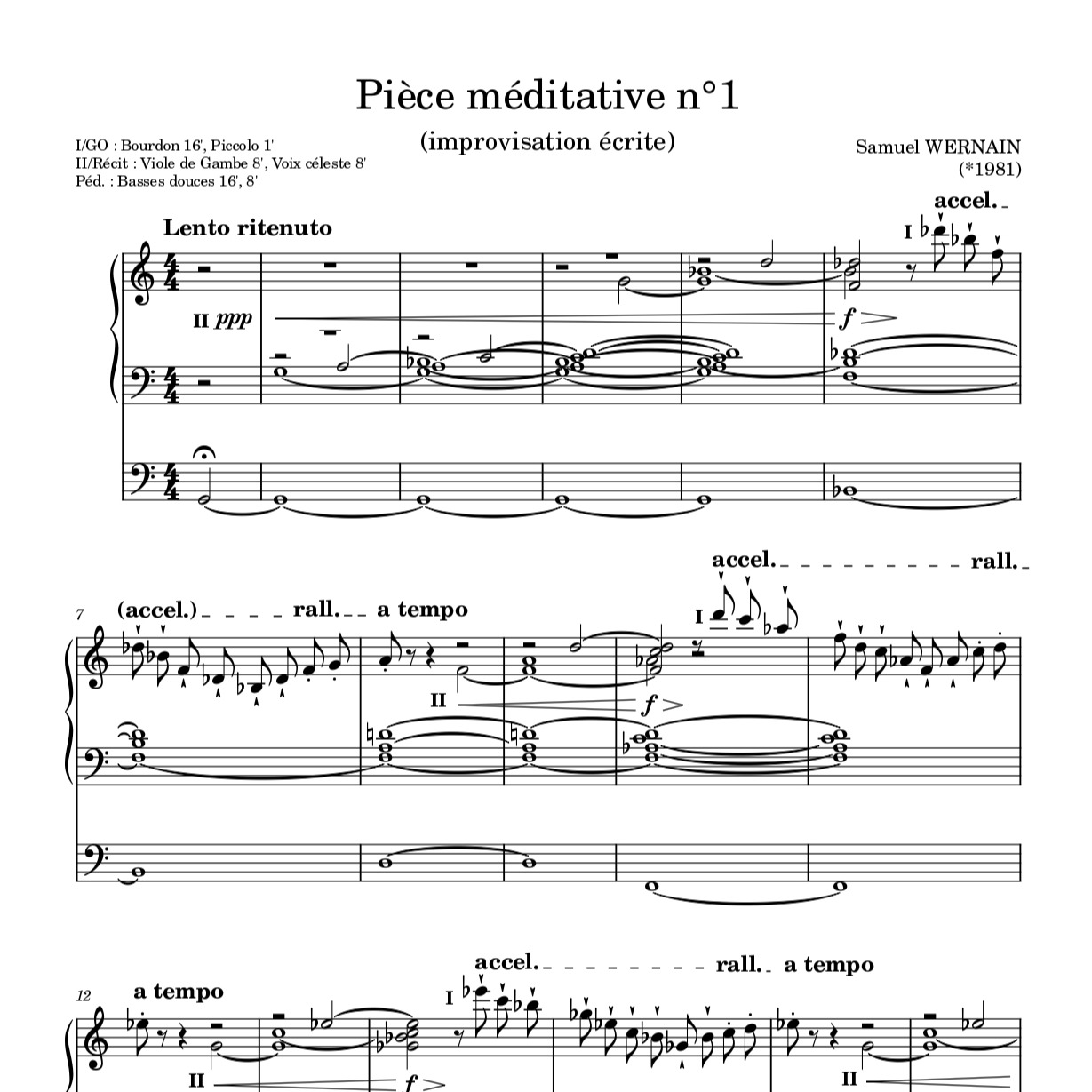 Pièce méditative n°1

(improvisation écrite)

I/GO : Bourdon 16', Piccolo 1'
II/Récit : Viole de Gambe 8', Voix céleste 8'
Péd. : Basses douces 16', 8'

Samuel WERNAIN
(*1981)

Lento ritenuto

accel.

I

II ppp

f

7

(accel.)

rall.

a tempo

accel.

rall.

I

II

f

12

a tempo

accel.

rall.

a tempo

I

II

f

II